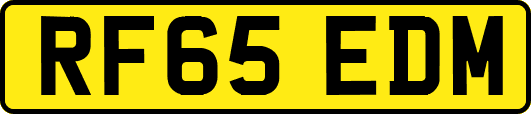 RF65 EDM